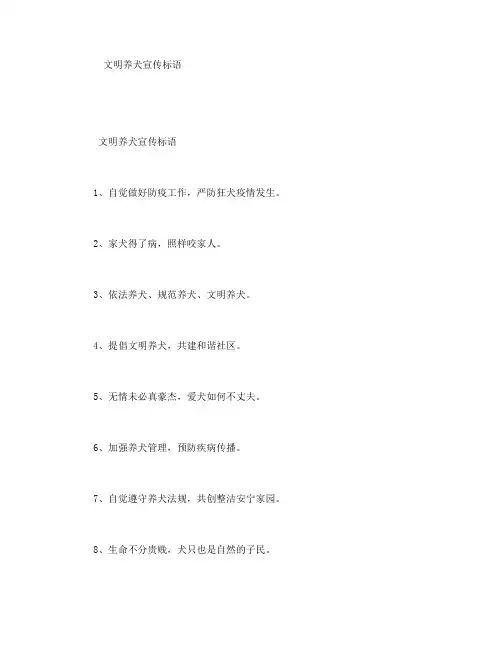 文明养犬宣传标语

文明养犬宣传标语

1、自觉做好防疫工作，严防狂犬疫情发生。

2、家犬得了病，照样咬家人。

3、依法养犬、规范养犬、文明养犬。

4、提倡文明养犬，共建和谐社区。

5、无情未必真豪杰，爱犬如何不丈夫。

6、加强养犬管理，预防疾病传播。

7、自觉遵守养犬法规，共创整洁安宁家园。

8、生命不分贵贱，犬只也是自然的子民。